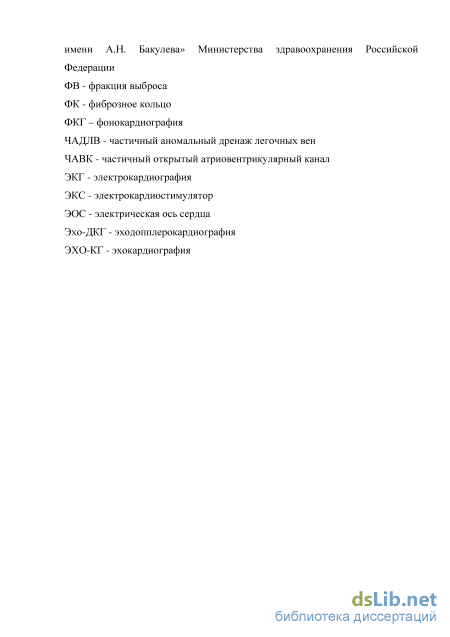 имени А.Н. Бакулева» Министерства здравоохранения Российской Федерации

ФВ - фракция выброса

ФК - фиброзное кольцо

ФКГ – фонокардиография

ЧАДЛВ - частичный аномальный дренаж легочных вен

ЧАВК - частичный открытый атриовентрикулярный канал

ЭКГ - электрокардиография

ЭКС - электрокардиостимулятор

ЭОС - электрическая ось сердца

Эхо-ДКГ - эходопплерокардиография

ЭХО-КГ - эхокардиография

dsLib.net
библиотека диссертаций